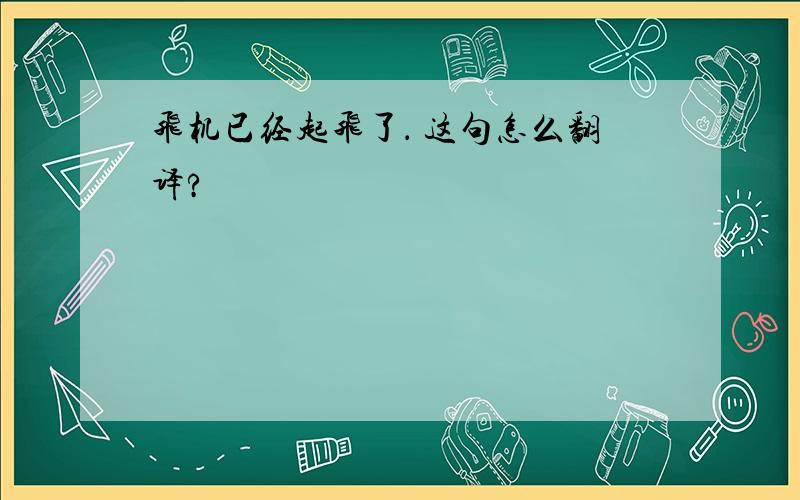 飞机已经起飞了. 这句怎么翻译?